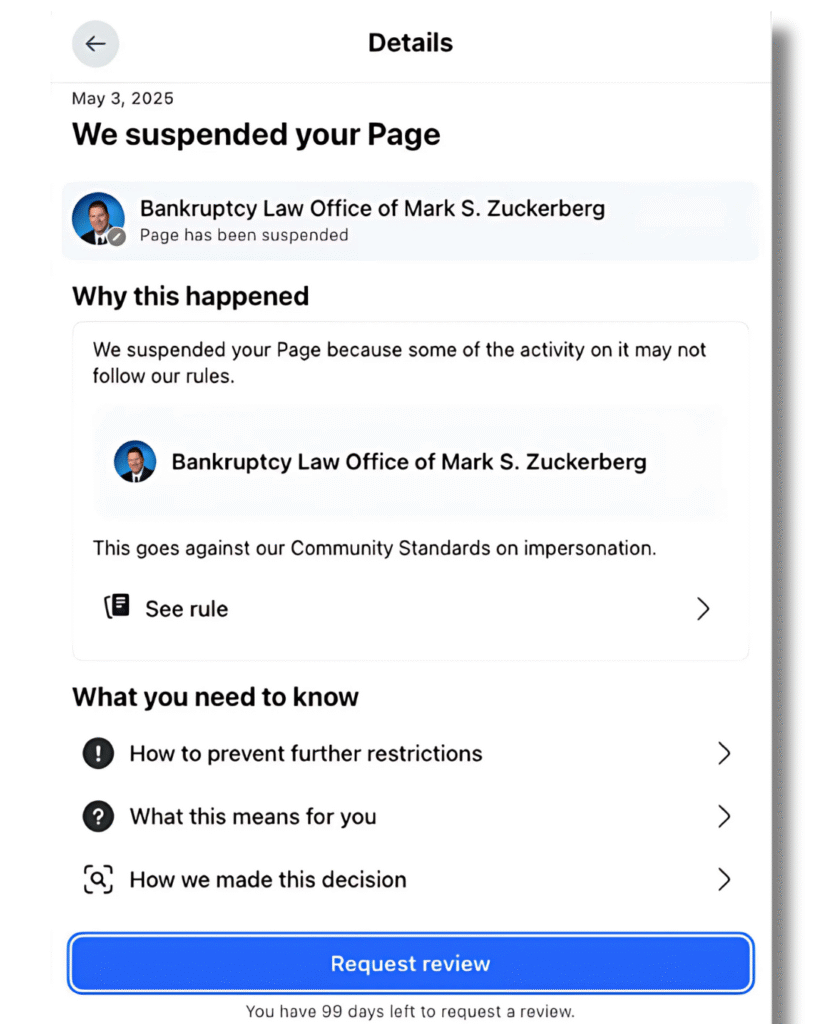 Details

May 3, 2025

We suspended your Page

Bankruptcy Law Office of Mark S. Zuckerberg
Page has been suspended

Why this happened

We suspended your Page because some of the activity on it may not follow our rules.

Bankruptcy Law Office of Mark S. Zuckerberg

This goes against our Community Standards on impersonation.

See rule

What you need to know

How to prevent further restrictions

What this means for you

How we made this decision

Request review

You have 99 days left to request a review.